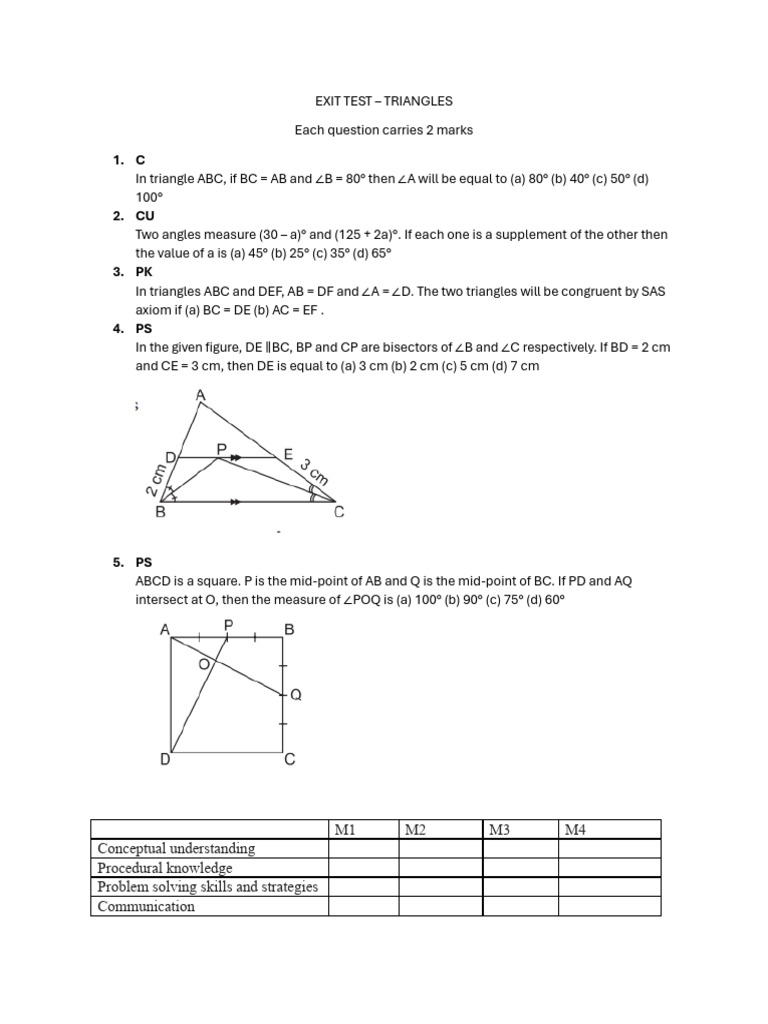 EXIT TEST – TRIANGLES

Each question carries 2 marks

1. C
In triangle ABC, if BC = AB and ∠B = 80° then ∠A will be equal to (a) 80° (b) 40° (c) 50° (d) 100°

2. CU
Two angles measure (30 – a)° and (125 + 2a)°. If each one is a supplement of the other then the value of a is (a) 45° (b) 25° (c) 35° (d) 65°

3. PK
In triangles ABC and DEF, AB = DF and ∠A = ∠D. The two triangles will be congruent by SAS axiom if (a) BC = DE (b) AC = EF .

4. PS
In the given figure, DE ∥BC, BP and CP are bisectors of ∠B and ∠C respectively. If BD = 2 cm and CE = 3 cm, then DE is equal to (a) 3 cm (b) 2 cm (c) 5 cm (d) 7 cm

A
D
P
E
2 cm
3 cm
B
C

5. PS
ABCD is a square. P is the mid-point of AB and Q is the mid-point of BC. If PD and AQ intersect at O, then the measure of ∠POQ is (a) 100° (b) 90° (c) 75° (d) 60°

A
P
B
O
Q
D
C

|  | M1 | M2 | M3 | M4 |
|---|---|---|---|---|
| Conceptual understanding |  |  |  |  |
| Procedural knowledge |  |  |  |  |
| Problem solving skills and strategies |  |  |  |  |
| Communication |  |  |  |  |